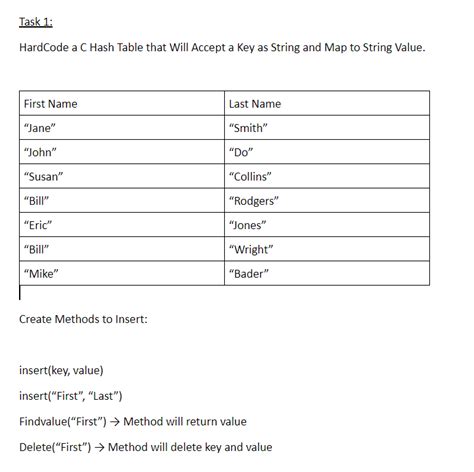 Task 1:

HardCode a C Hash Table that Will Accept a Key as String and Map to String Value.

| First Name | Last Name |
|---|---|
| “Jane” | “Smith” |
| “John” | “Do” |
| “Susan” | “Collins” |
| “Bill” | “Rodgers” |
| “Eric” | “Jones” |
| “Bill” | “Wright” |
| “Mike” | “Bader” |

Create Methods to Insert:

insert(key, value)

insert(“First”, “Last”)

Findvalue(“First”) → Method will return value

Delete(“First”) → Method will delete key and value